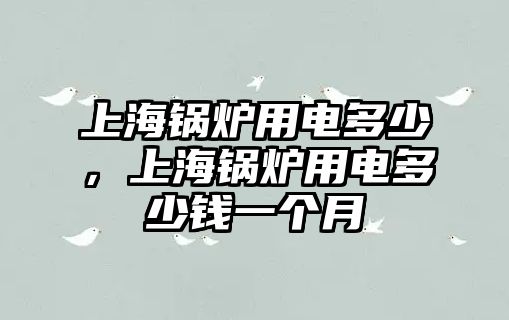 上海锅炉用电多少，上海锅炉用电多少钱一个月